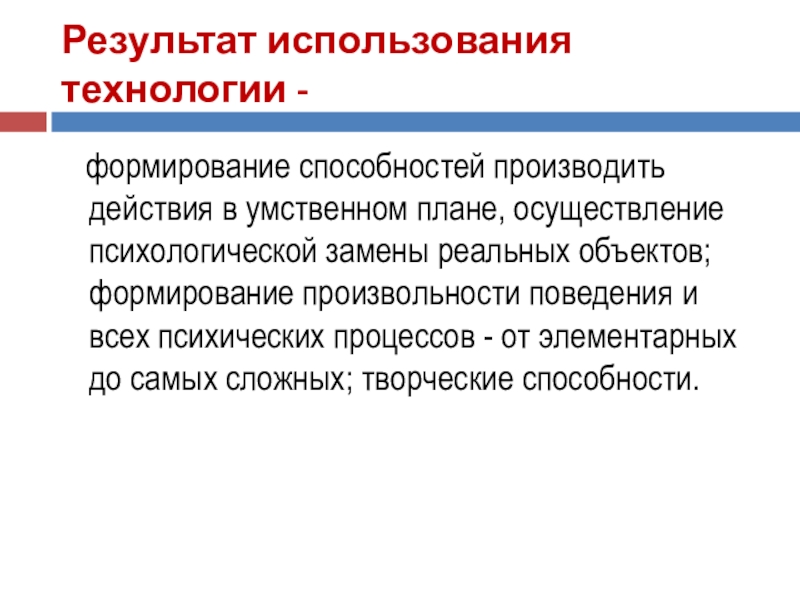 Результат использования технологии -

формирование способностей производить действия в умственном плане, осуществление психологической замены реальных объектов; формирование произвольности поведения и всех психических процессов - от элементарных до самых сложных; творческие способности.